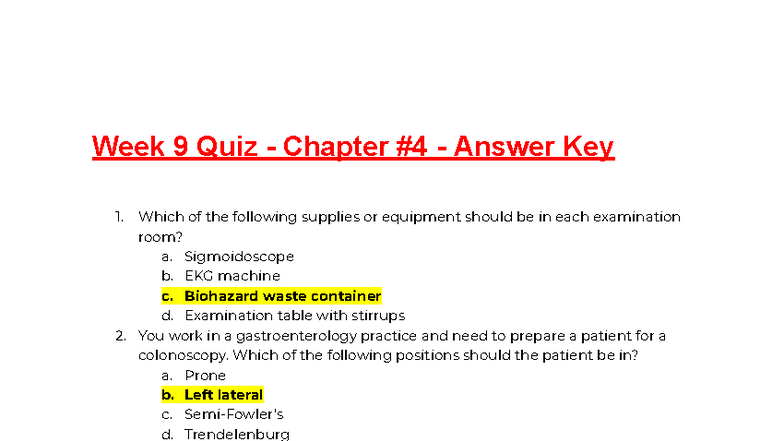 Week 9 Quiz - Chapter #4 - Answer Key

1. Which of the following supplies or equipment should be in each examination room?
a. Sigmoidoscope
b. EKG machine
c. Biohazard waste container
d. Examination table with stirrups

2. You work in a gastroenterology practice and need to prepare a patient for a colonoscopy. Which of the following positions should the patient be in?
a. Prone
b. Left lateral
c. Semi-Fowler's
d. Trendelenburg